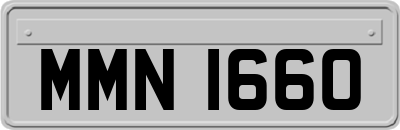 MMN 1660